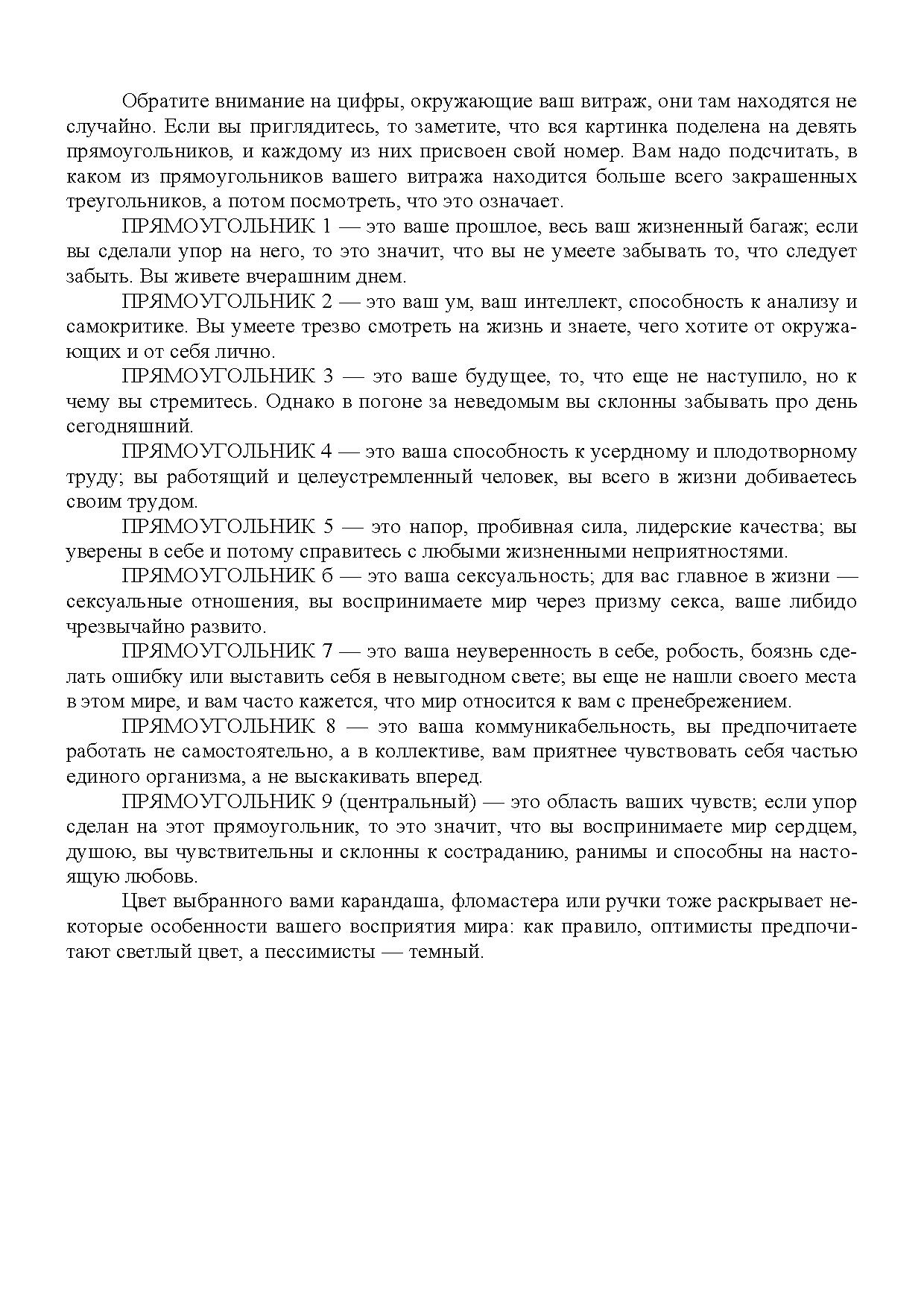 Обратите внимание на цифры, окружающие ваш витраж, они там находятся не случайно. Если вы приглядитесь, то заметите, что вся картинка поделена на девять прямоугольников, и каждому из них присвоен свой номер. Вам надо подсчитать, в каком из прямоугольников вашего витража находится больше всего закрашенных треугольников, а потом посмотреть, что это означает.

ПРЯМОУГОЛЬНИК 1 — это ваше прошлое, весь ваш жизненный багаж; если вы сделали упор на него, то это значит, что вы не умеете забывать то, что следует забыть. Вы живете вчерашним днем.

ПРЯМОУГОЛЬНИК 2 — это ваш ум, ваш интеллект, способность к анализу и самокритике. Вы умеете трезво смотреть на жизнь и знаете, чего хотите от окружающих и от себя лично.

ПРЯМОУГОЛЬНИК 3 — это ваше будущее, то, что еще не наступило, но к чему вы стремитесь. Однако в погоне за неведомым вы склонны забывать про день сегодняшний.

ПРЯМОУГОЛЬНИК 4 — это ваша способность к усердному и плодотворному труду; вы работящий и целеустремленный человек, вы всего в жизни добиваетесь своим трудом.

ПРЯМОУГОЛЬНИК 5 — это напор, пробивная сила, лидерские качества; вы уверены в себе и потому справитесь с любыми жизненными неприятностями.

ПРЯМОУГОЛЬНИК 6 — это ваша сексуальность; для вас главное в жизни — сексуальные отношения, вы воспринимаете мир через призму секса, ваше либидо чрезвычайно развито.

ПРЯМОУГОЛЬНИК 7 — это ваша неуверенность в себе, робость, боязнь сделать ошибку или выставить себя в невыгодном свете; вы еще не нашли своего места в этом мире, и вам часто кажется, что мир относится к вам с пренебрежением.

ПРЯМОУГОЛЬНИК 8 — это ваша коммуникабельность, вы предпочитаете работать не самостоятельно, а в коллективе, вам приятнее чувствовать себя частью единого организма, а не выскакивать вперед.

ПРЯМОУГОЛЬНИК 9 (центральный) — это область ваших чувств; если упор сделан на этот прямоугольник, то это значит, что вы воспринимаете мир сердцем, душою, вы чувствительны и склонны к состраданию, ранимы и способны на настоящую любовь.

Цвет выбранного вами карандаша, фломастера или ручки тоже раскрывает некоторые особенности вашего восприятия мира: как правило, оптимисты предпочитают светлый цвет, а пессимисты — темный.